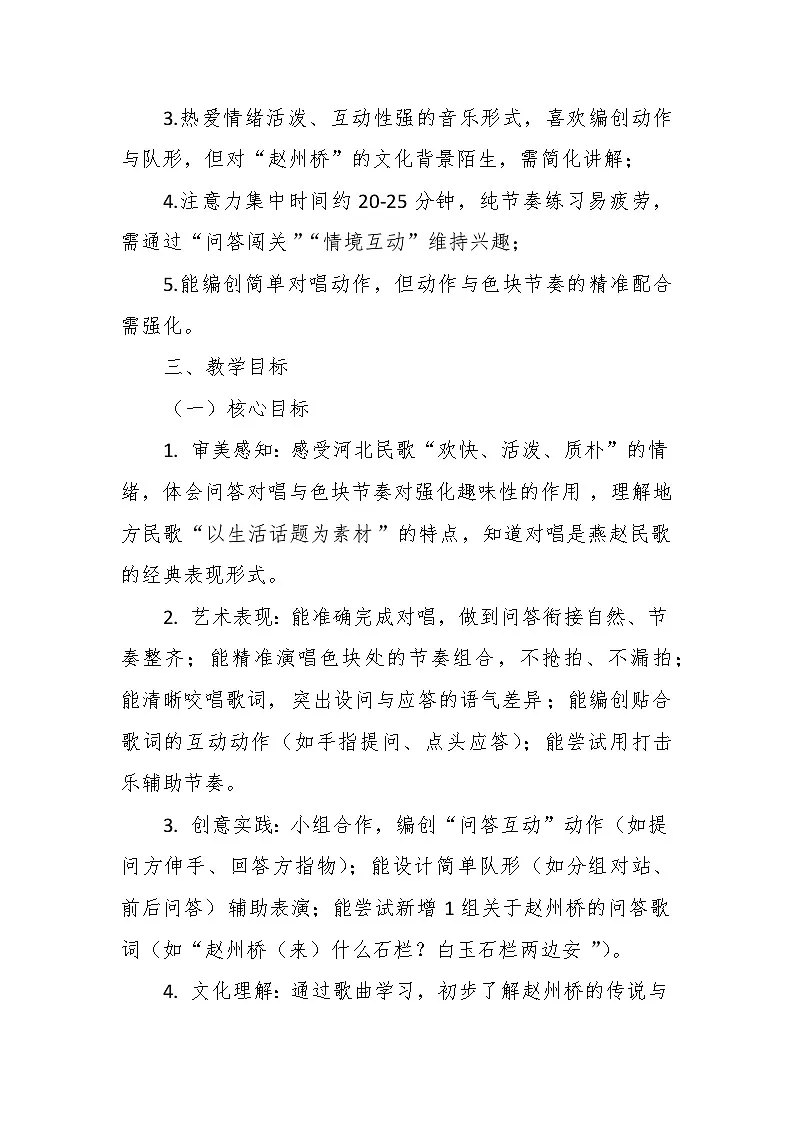 3.热爱情绪活泼、互动性强的音乐形式，喜欢编创动作与队形，但对“赵州桥”的文化背景陌生，需简化讲解；

4.注意力集中时间约20-25分钟，纯节奏练习易疲劳，需通过“问答闯关”“情境互动”维持兴趣；

5.能编创简单对唱动作，但动作与色块节奏的精准配合需强化。

三、教学目标

（一）核心目标

1.审美感知：感受河北民歌“欢快、活泼、质朴”的情绪，体会问答对唱与色块节奏对强化趣味性的作用，理解地方民歌“以生活话题为素材”的特点，知道对唱是燕赵民歌的经典表现形式。

2.艺术表现：能准确完成对唱，做到问答衔接自然、节奏整齐；能精准演唱色块处的节奏组合，不抢拍、不漏拍；能清晰咬唱歌词，突出设问与应答的语气差异；能编创贴合歌词的互动动作（如手指提问、点头应答）；能尝试用打击乐辅助节奏。

3.创意实践：小组合作，编创“问答互动”动作（如提问方伸手、回答方指物）；能设计简单队形（如分组对站、前后问答）辅助表演；能尝试新增1组关于赵州桥的问答歌词（如“赵州桥（来）什么石栏？白玉石栏两边安”）。

4.文化理解：通过歌曲学习，初步了解赵州桥的传说与